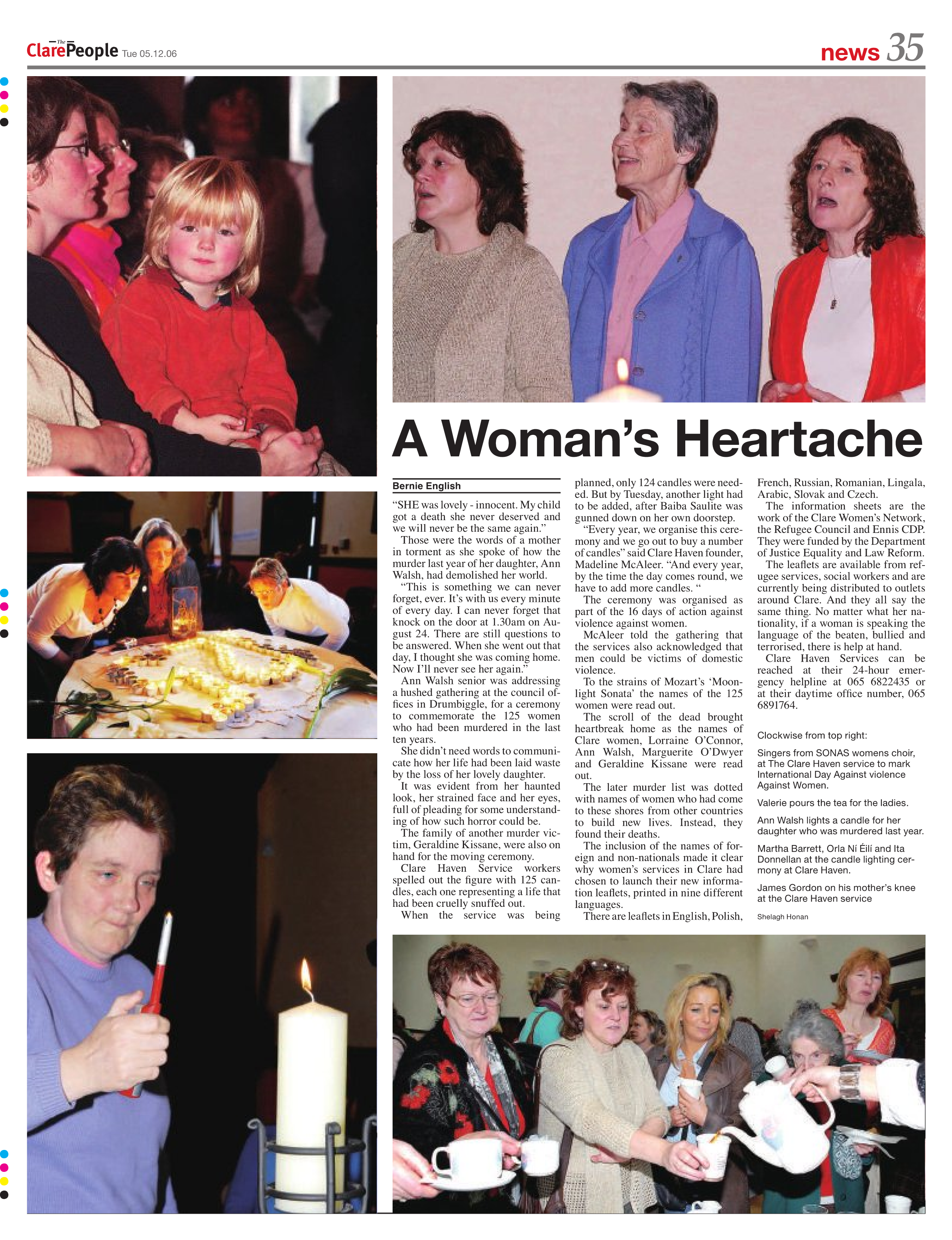 The Clare People Tue 05.12.06

news 35

A Woman's Heartache

Bernie English

"SHE was lovely - innocent. My child got a death she never deserved and we will never be the same again."

Those were the words of a mother in torment as she spoke of how the murder last year of her daughter, Ann Walsh, had demolished her world.

"This is something we can never forget, ever. It's with us every minute of every day. I can never forget that knock on the door at 1.30am on August 24. There are still questions to be answered. When she went out that day, I thought she was coming home. Now I'll never see her again."

Ann Walsh senior was addressing a hushed gathering at the council offices in Drumbiggle, for a ceremony to commemorate the 125 women who had been murdered in the last ten years.

She didn't need words to communicate how her life had been laid waste by the loss of her lovely daughter.

It was evident from her haunted look, her strained face and her eyes, full of pleading for some understanding of how such horror could be.

The family of another murder victim, Geraldine Kissane, were also on hand for the moving ceremony.

Clare Haven Service workers spelled out the figure with 125 candles, each one representing a life that had been cruelly snuffed out.

When the service was being planned, only 124 candles were needed. But by Tuesday, another light had to be added, after Baiba Saulite was gunned down on her own doorstep.

"Every year, we organise this ceremony and we go out to buy a number of candles" said Clare Haven founder, Madeline McAleer. "And every year, by the time the day comes round, we have to add more candles. "

The ceremony was organised as part of the 16 days of action against violence against women.

McAleer told the gathering that the services also acknowledged that men could be victims of domestic violence.

To the strains of Mozart's 'Moonlight Sonata' the names of the 125 women were read out.

The scroll of the dead brought heartbreak home as the names of Clare women, Lorraine O'Connor, Ann Walsh, Marguerite O'Dwyer and Geraldine Kissane were read out.

The later murder list was dotted with names of women who had come to these shores from other countries to build new lives. Instead, they found their deaths.

The inclusion of the names of foreign and non-nationals made it clear why women's services in Clare had chosen to launch their new information leaflets, printed in nine different languages.

There are leaflets in English, Polish, French, Russian, Romanian, Lingala, Arabic, Slovak and Czech.

The information sheets are the work of the Clare Women's Network, the Refugee Council and Ennis CDP. They were funded by the Department of Justice Equality and Law Reform.

The leaflets are available from refugee services, social workers and are currently being distributed to outlets around Clare. And they all say the same thing. No matter what her nationality, if a woman is speaking the language of the beaten, bullied and terrorised, there is help at hand.

Clare Haven Services can be reached at their 24-hour emergency helpline at 065 6822435 or at their daytime office number, 065 6891764.

Clockwise from top right:

Singers from SONAS womens choir, at The Clare Haven service to mark International Day Against violence Against Women.

Valerie pours the tea for the ladies.

Ann Walsh lights a candle for her daughter who was murdered last year.

Martha Barrett, Orla Ní Éilí and Ita Donnellan at the candle lighting cermony at Clare Haven.

James Gordon on his mother's knee at the Clare Haven service

Shelagh Honan